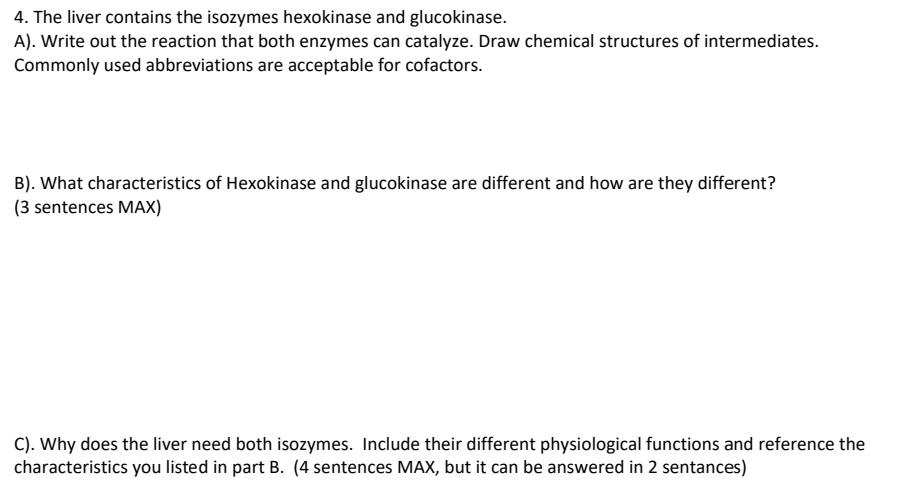 4. The liver contains the isozymes hexokinase and glucokinase.
A). Write out the reaction that both enzymes can catalyze. Draw chemical structures of intermediates. Commonly used abbreviations are acceptable for cofactors.

B). What characteristics of Hexokinase and glucokinase are different and how are they different? (3 sentences MAX)

C). Why does the liver need both isozymes. Include their different physiological functions and reference the characteristics you listed in part B. (4 sentences MAX, but it can be answered in 2 sentances)